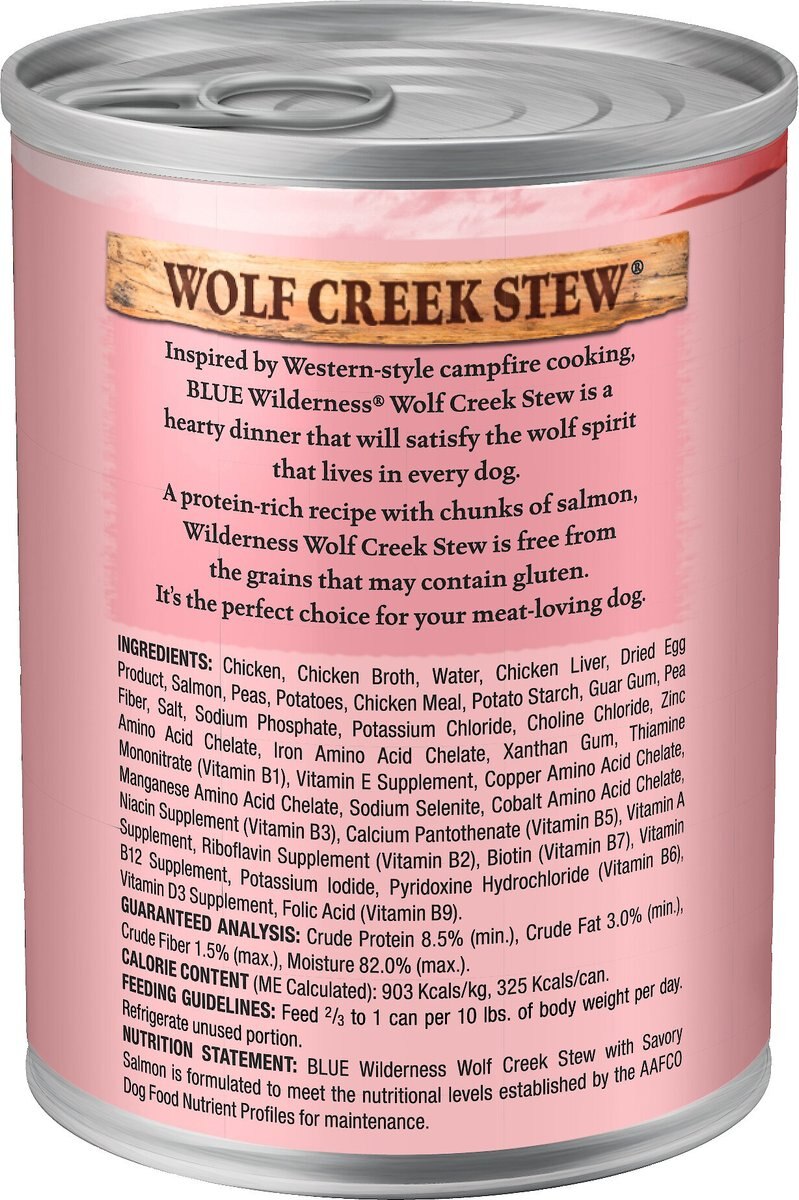 WOLF CREEK STEW®

Inspired by Western-style campfire cooking, BLUE Wilderness® Wolf Creek Stew is a hearty dinner that will satisfy the wolf spirit that lives in every dog.
A protein-rich recipe with chunks of salmon, Wilderness Wolf Creek Stew is free from the grains that may contain gluten.
It's the perfect choice for your meat-loving dog.

INGREDIENTS: Chicken, Chicken Broth, Water, Chicken Liver, Dried Egg Product, Salmon, Peas, Potatoes, Chicken Meal, Potato Starch, Guar Gum, Pea Fiber, Salt, Sodium Phosphate, Potassium Chloride, Choline Chloride, Zinc Amino Acid Chelate, Iron Amino Acid Chelate, Xanthan Gum, Thiamine Mononitrate (Vitamin B1), Vitamin E Supplement, Copper Amino Acid Chelate, Manganese Amino Acid Chelate, Sodium Selenite, Cobalt Amino Acid Chelate, Niacin Supplement (Vitamin B3), Calcium Pantothenate (Vitamin B5), Vitamin A Supplement, Riboflavin Supplement (Vitamin B2), Biotin (Vitamin B7), Vitamin B12 Supplement, Potassium Iodide, Pyridoxine Hydrochloride (Vitamin B6), Vitamin D3 Supplement, Folic Acid (Vitamin B9).
GUARANTEED ANALYSIS: Crude Protein 8.5% (min.), Crude Fat 3.0% (min.), Crude Fiber 1.5% (max.), Moisture 82.0% (max.).
CALORIE CONTENT (ME Calculated): 903 Kcals/kg, 325 Kcals/can.
FEEDING GUIDELINES: Feed $\frac{2}{3}$ to 1 can per 10 lbs. of body weight per day. Refrigerate unused portion.
NUTRITION STATEMENT: BLUE Wilderness Wolf Creek Stew with Savory Salmon is formulated to meet the nutritional levels established by the AAFCO Dog Food Nutrient Profiles for maintenance.